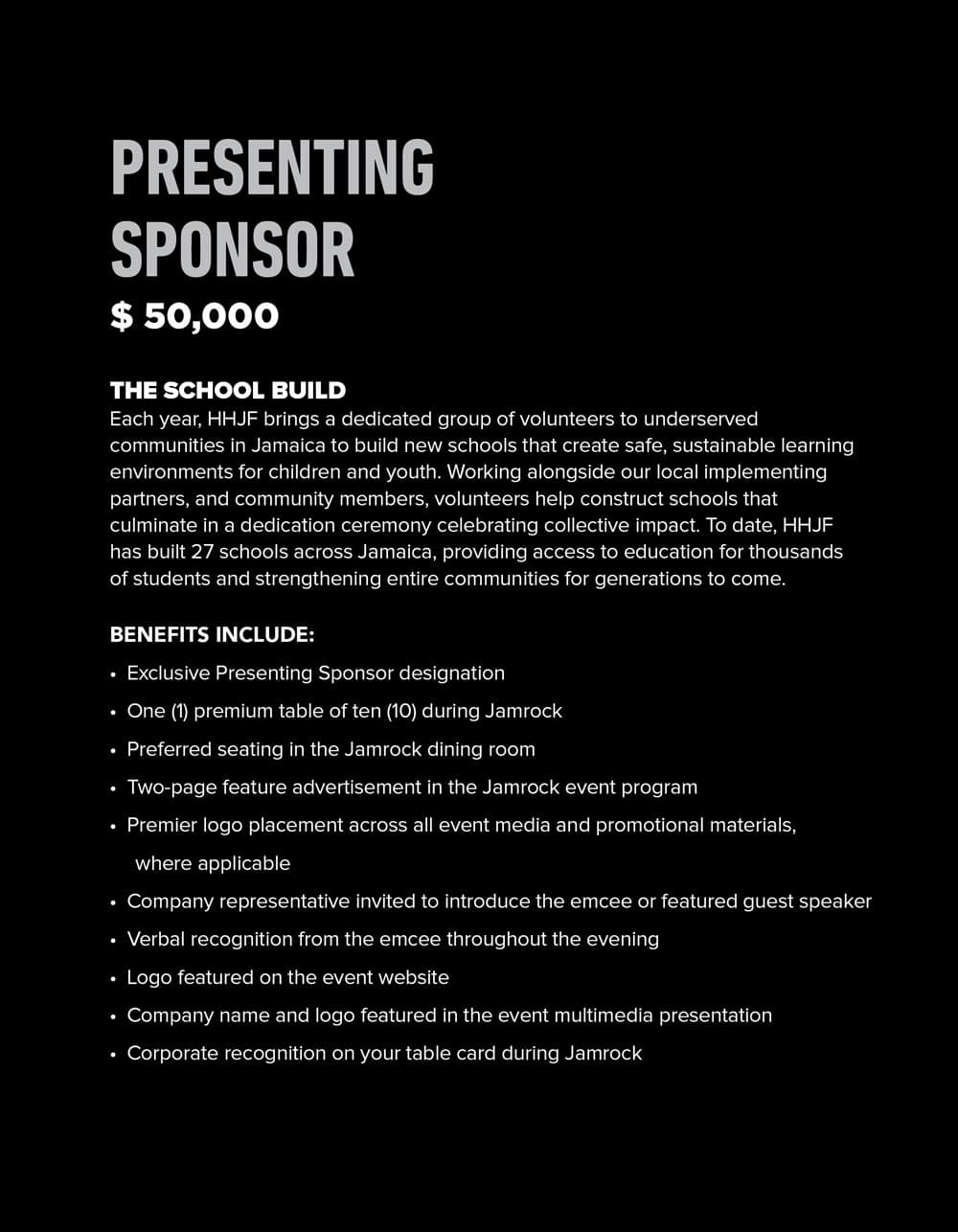 PRESENTING SPONSOR
$ 50,000

THE SCHOOL BUILD
Each year, HHJF brings a dedicated group of volunteers to underserved communities in Jamaica to build new schools that create safe, sustainable learning environments for children and youth. Working alongside our local implementing partners, and community members, volunteers help construct schools that culminate in a dedication ceremony celebrating collective impact. To date, HHJF has built 27 schools across Jamaica, providing access to education for thousands of students and strengthening entire communities for generations to come.

BENEFITS INCLUDE:
• Exclusive Presenting Sponsor designation
• One (1) premium table of ten (10) during Jamrock
• Preferred seating in the Jamrock dining room
• Two-page feature advertisement in the Jamrock event program
• Premier logo placement across all event media and promotional materials, where applicable
• Company representative invited to introduce the emcee or featured guest speaker
• Verbal recognition from the emcee throughout the evening
• Logo featured on the event website
• Company name and logo featured in the event multimedia presentation
• Corporate recognition on your table card during Jamrock